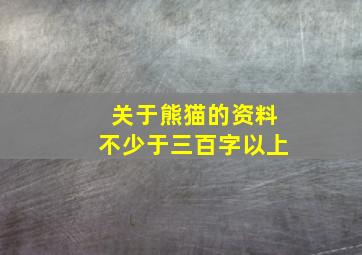 关于熊猫的资料
不少于三百字以上